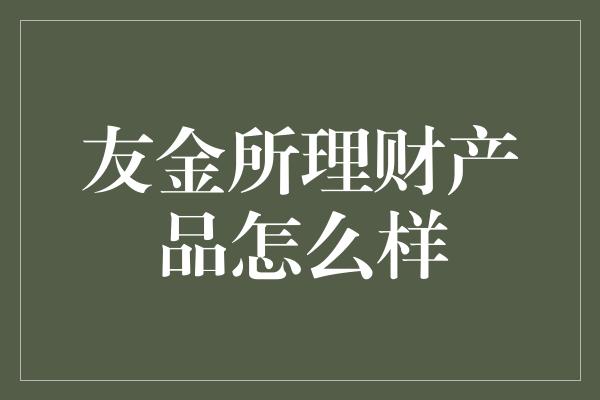 友金所理财产品怎么样